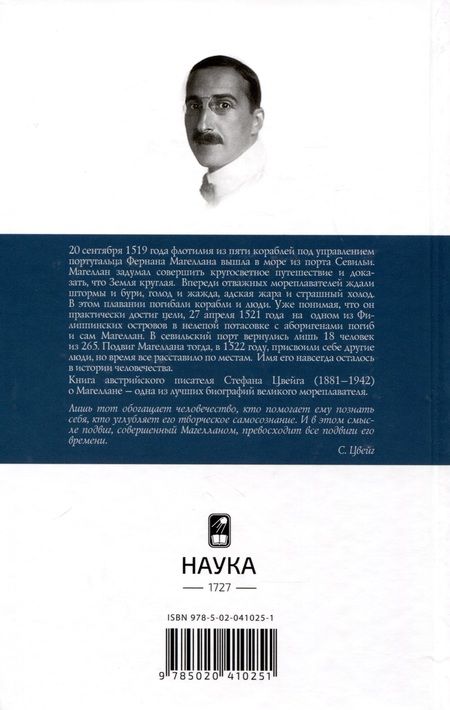 20 сентября 1519 года флотилия из пяти кораблей под управлением португальца Фернана Магеллана вышла в море из порта Севильи. Магеллан задумал совершить кругосветное путешествие и доказать, что Земля круглая. Впереди отважных мореплавателей ждали штормы и бури, голод и жажда, адская жара и страшный холод. В этом плавании погибали корабли и люди. Уже понимая, что он практически достиг цели, 27 апреля 1521 года на одном из Филиппинских островов в нелепой потасовке с аборигенами погиб и сам Магеллан. В севильский порт вернулись лишь 18 человек из 265. Подвиг Магеллана тогда, в 1522 году, присвоили себе другие люди, но время все расставило по местам. Имя его навсегда осталось в истории человечества.

Книга австрийского писателя Стефана Цвейга (1881–1942) о Магеллане – одна из лучших биографий великого мореплавателя.

Лишь тот обогащает человечество, кто помогает ему познать себя, кто углубляет его творческое самосознание. И в этом смысле подвиг, совершенный Магелланом, превосходит все подвиги его времени.

С. Цвейг

НАУКА

1727

ISBN 978-5-02-041025-1

9 785020 410251